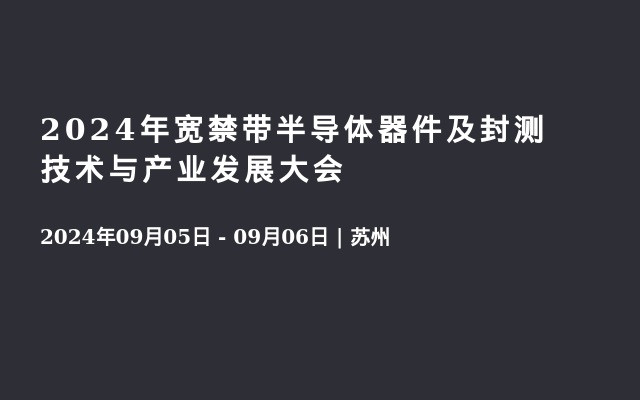 2024年宽禁带半导体器件及封测技术与产业发展大会

2024年09月05日 - 09月06日 | 苏州